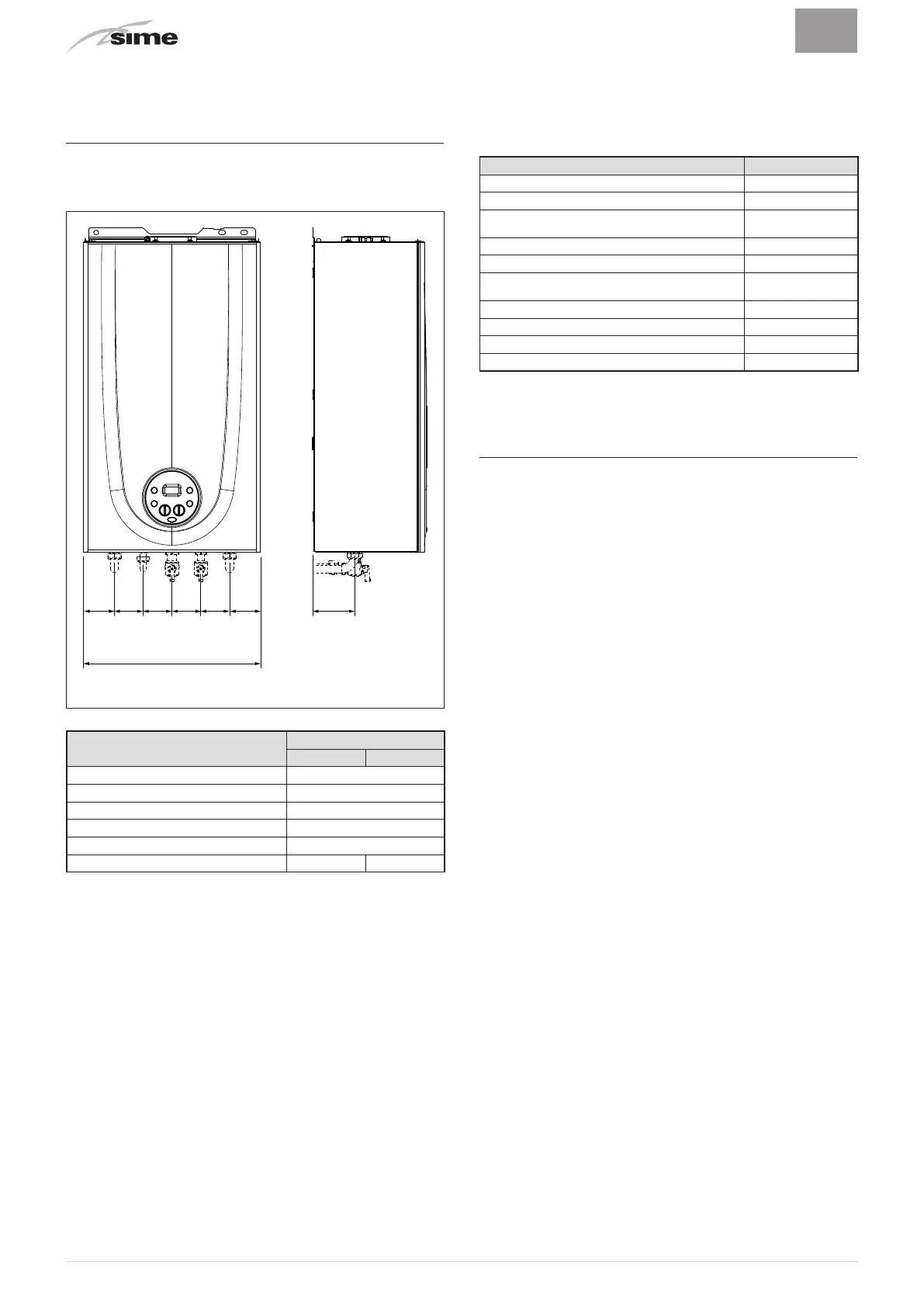 sime